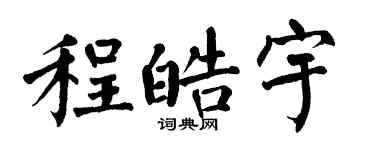 程皓宇
词典网